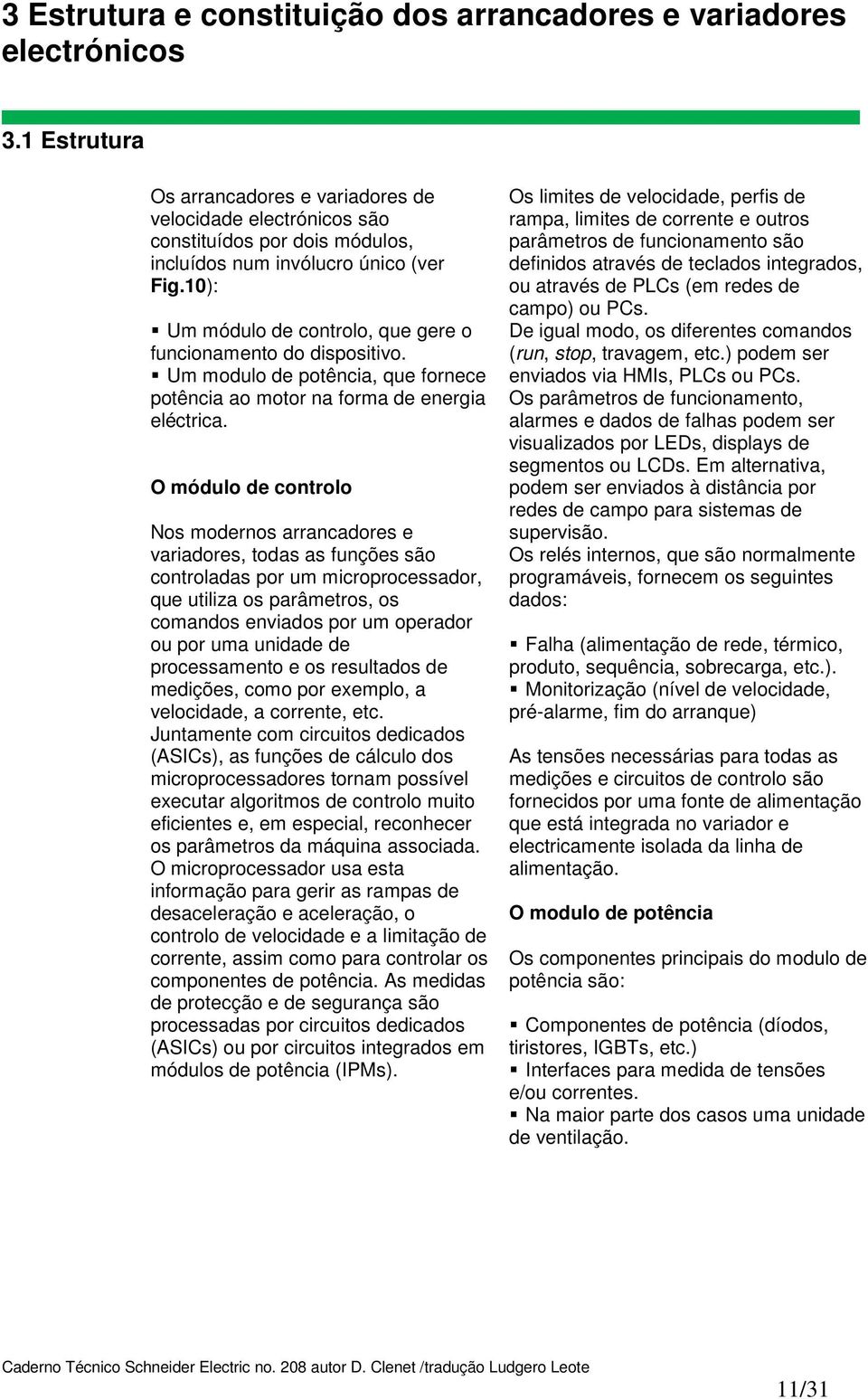 3 Estrutura e constituição dos arrancadores e variadores electrónicos

3.1 Estrutura

Os arrancadores e variadores de velocidade electrónicos são constituídos por dois módulos, incluídos num invólucro único (ver Fig.10):

▪ Um módulo de controlo, que gere o funcionamento do dispositivo.
▪ Um modulo de potência, que fornece potência ao motor na forma de energia eléctrica.

O módulo de controlo

Nos modernos arrancadores e variadores, todas as funções são controladas por um microprocessador, que utiliza os parâmetros, os comandos enviados por um operador ou por uma unidade de processamento e os resultados de medições, como por exemplo, a velocidade, a corrente, etc.
Juntamente com circuitos dedicados (ASICs), as funções de cálculo dos microprocessadores tornam possível executar algoritmos de controlo muito eficientes e, em especial, reconhecer os parâmetros da máquina associada.
O microprocessador usa esta informação para gerir as rampas de desaceleração e aceleração, o controlo de velocidade e a limitação de corrente, assim como para controlar os componentes de potência. As medidas de protecção e de segurança são processadas por circuitos dedicados (ASICs) ou por circuitos integrados em módulos de potência (IPMs).

Os limites de velocidade, perfis de rampa, limites de corrente e outros parâmetros de funcionamento são definidos através de teclados integrados, ou através de PLCs (em redes de campo) ou PCs.
De igual modo, os diferentes comandos (run, stop, travagem, etc.) podem ser enviados via HMIs, PLCs ou PCs.
Os parâmetros de funcionamento, alarmes e dados de falhas podem ser visualizados por LEDs, displays de segmentos ou LCDs. Em alternativa, podem ser enviados à distância por redes de campo para sistemas de supervisão.
Os relés internos, que são normalmente programáveis, fornecem os seguintes dados:

▪ Falha (alimentação de rede, térmico, produto, sequência, sobrecarga, etc.).
▪ Monitorização (nível de velocidade, pré-alarme, fim do arranque)

As tensões necessárias para todas as medições e circuitos de controlo são fornecidos por uma fonte de alimentação que está integrada no variador e electricamente isolada da linha de alimentação.

O modulo de potência

Os componentes principais do modulo de potência são:

▪ Componentes de potência (díodos, tiristores, IGBTs, etc.)
▪ Interfaces para medida de tensões e/ou correntes.
▪ Na maior parte dos casos uma unidade de ventilação.

Caderno Técnico Schneider Electric no. 208 autor D. Clenet /tradução Ludgero Leote

11/31